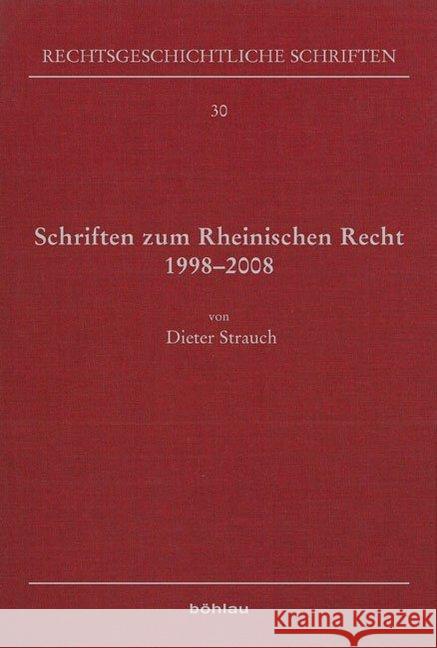 RECHTSGESCHICHTLICHE SCHRIFTEN

30

Schriften zum Rheinischen Recht
1998–2008

von
Dieter Strauch

böhlau